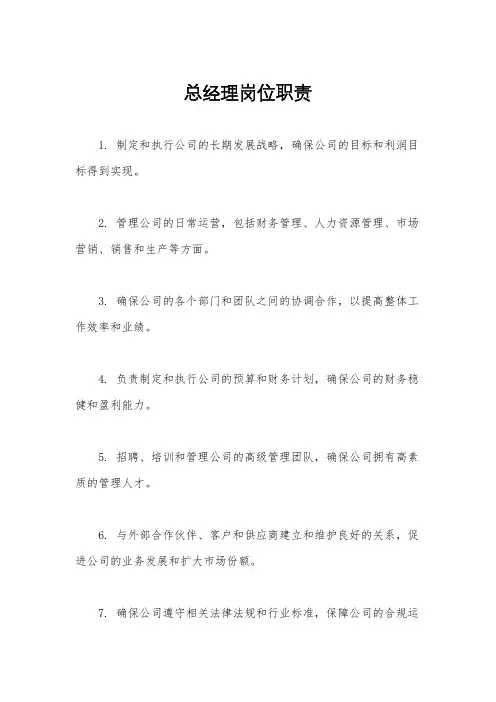 总经理岗位职责

1. 制定和执行公司的长期发展战略，确保公司的目标和利润目标得到实现。

2. 管理公司的日常运营，包括财务管理、人力资源管理、市场营销、销售和生产等方面。

3. 确保公司的各个部门和团队之间的协调合作，以提高整体工作效率和业绩。

4. 负责制定和执行公司的预算和财务计划，确保公司的财务稳健和盈利能力。

5. 招聘、培训和管理公司的高级管理团队，确保公司拥有高素质的管理人才。

6. 与外部合作伙伴、客户和供应商建立和维护良好的关系，促进公司的业务发展和扩大市场份额。

7. 确保公司遵守相关法律法规和行业标准，保障公司的合规运